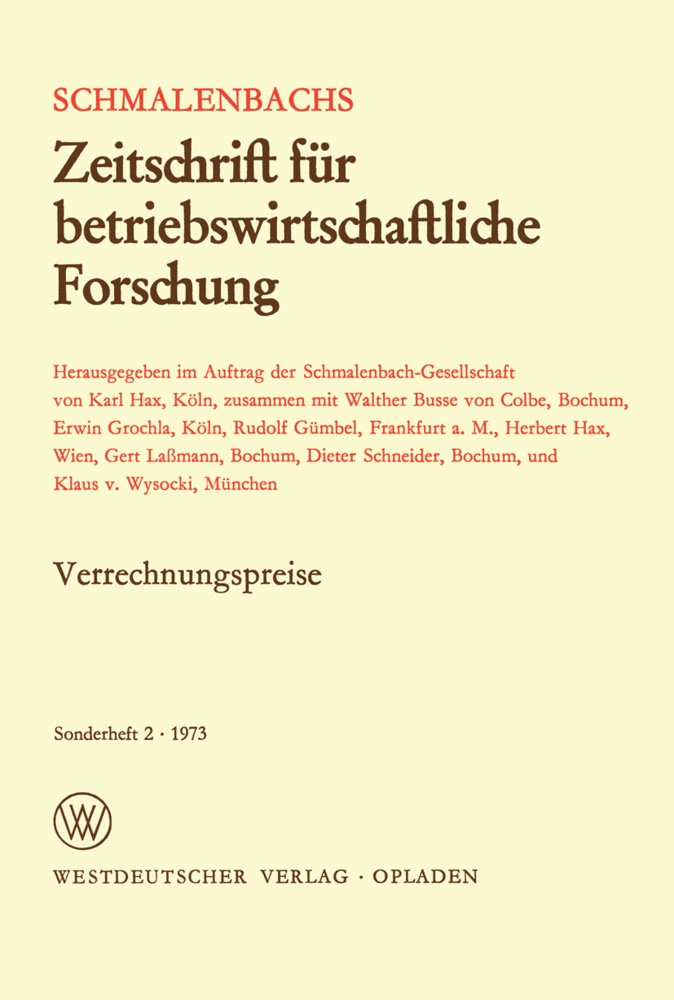 SCHMALENBACHS

Zeitschrift für betriebswirtschaftliche Forschung

Herausgegeben im Auftrag der Schmalenbach-Gesellschaft von Karl Hax, Köln, zusammen mit Walther Busse von Colbe, Bochum, Erwin Grochla, Köln, Rudolf Gümbel, Frankfurt a. M., Herbert Hax, Wien, Gert Laßmann, Bochum, Dieter Schneider, Bochum, und Klaus v. Wysocki, München

Verrechnungspreise

Sonderheft 2 · 1973

WV

WESTDEUTSCHER VERLAG · OPLADEN